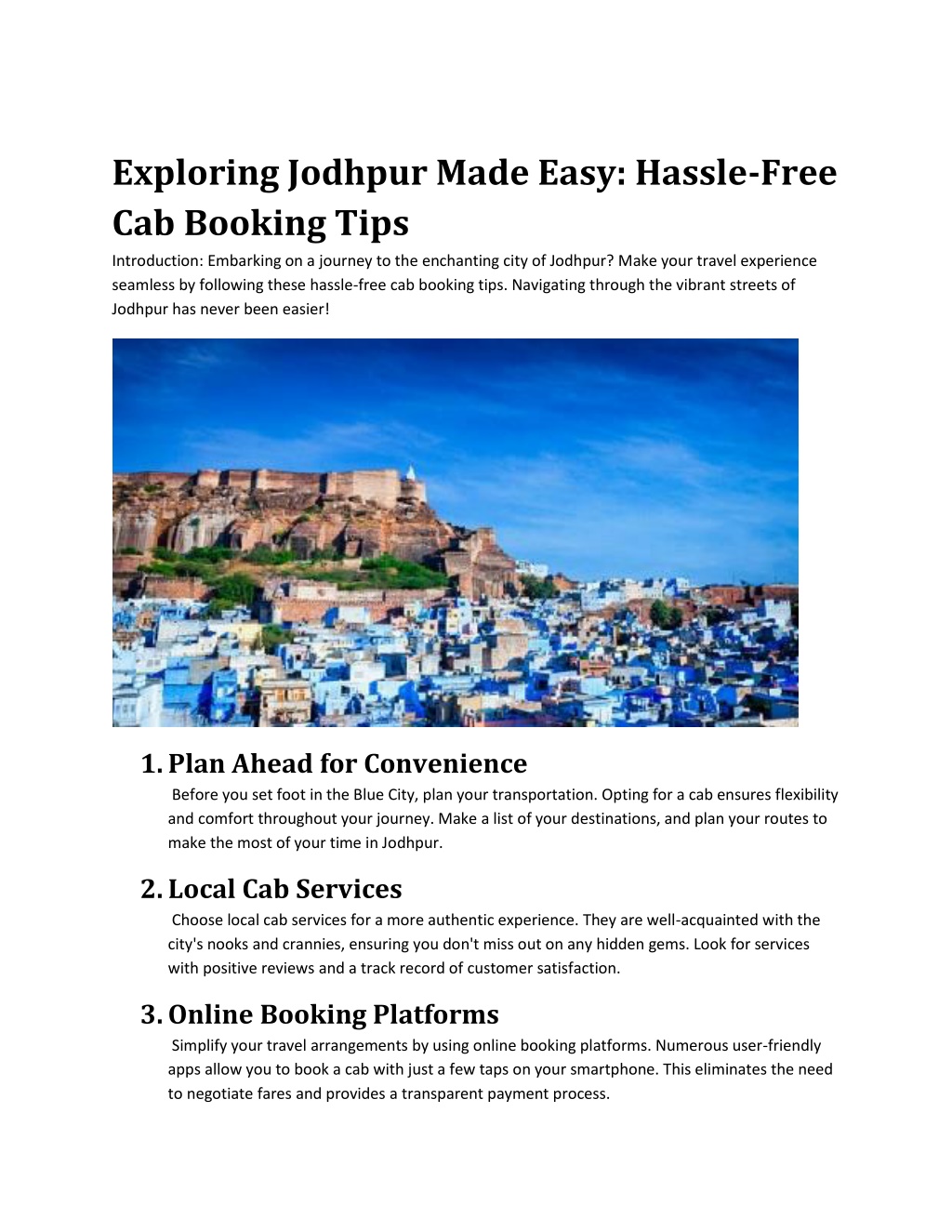 Exploring Jodhpur Made Easy: Hassle-Free Cab Booking Tips

Introduction: Embarking on a journey to the enchanting city of Jodhpur? Make your travel experience seamless by following these hassle-free cab booking tips. Navigating through the vibrant streets of Jodhpur has never been easier!

1. Plan Ahead for Convenience

Before you set foot in the Blue City, plan your transportation. Opting for a cab ensures flexibility and comfort throughout your journey. Make a list of your destinations, and plan your routes to make the most of your time in Jodhpur.

2. Local Cab Services

Choose local cab services for a more authentic experience. They are well-acquainted with the city's nooks and crannies, ensuring you don't miss out on any hidden gems. Look for services with positive reviews and a track record of customer satisfaction.

3. Online Booking Platforms

Simplify your travel arrangements by using online booking platforms. Numerous user-friendly apps allow you to book a cab with just a few taps on your smartphone. This eliminates the need to negotiate fares and provides a transparent payment process.